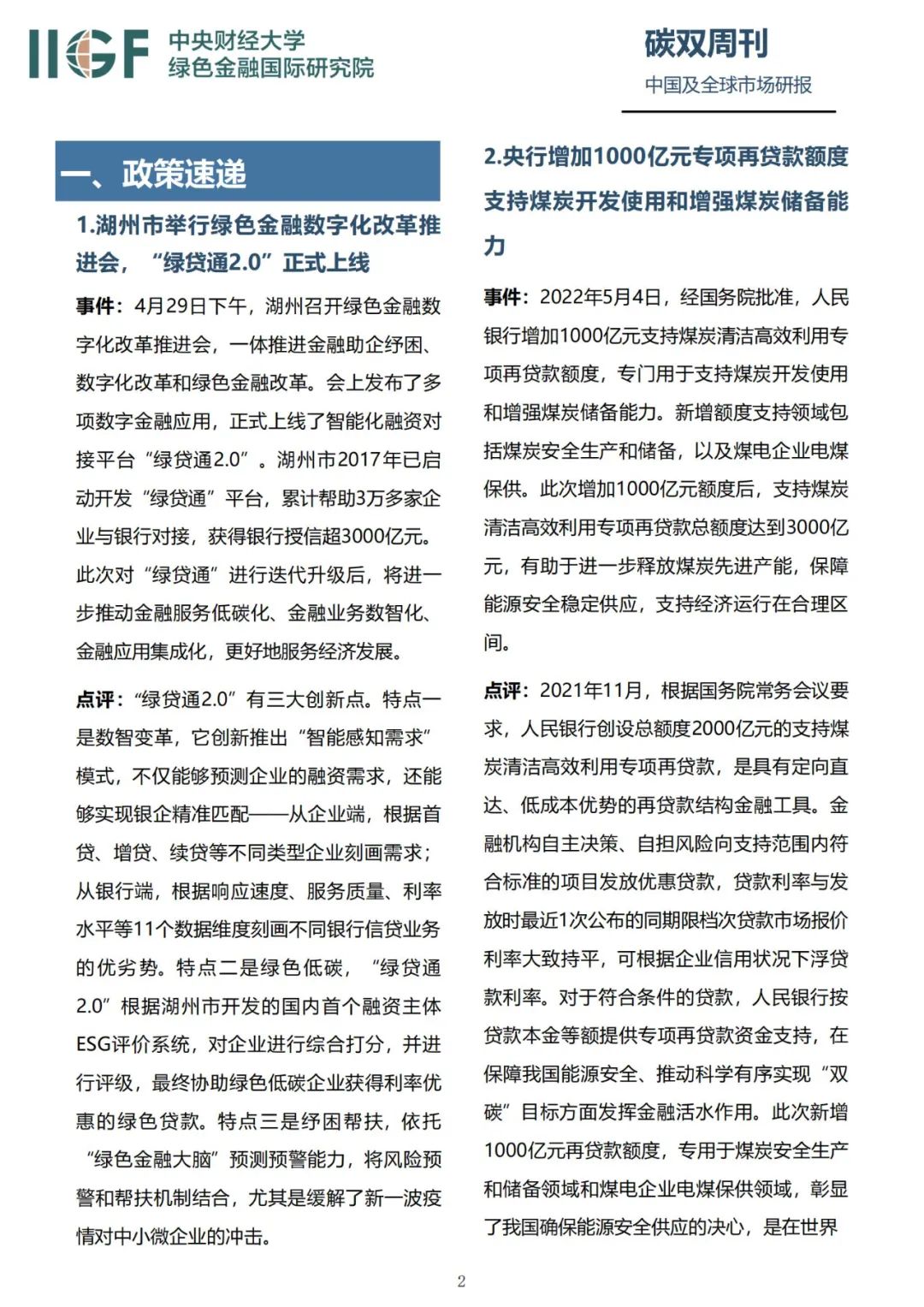 IIGF 中央财经大学
绿色金融国际研究院

碳双周刊
中国及全球市场研报

一、政策速递

1.湖州市举行绿色金融数字化改革推进会，“绿贷通2.0”正式上线

事件：4月29日下午，湖州召开绿色金融数字化改革推进会，一体推进金融助企纾困、数字化改革和绿色金融改革。会上发布了多项数字金融应用，正式上线了智能化融资对接平台“绿贷通2.0”。湖州市2017年已启动开发“绿贷通”平台，累计帮助3万多家企业与银行对接，获得银行授信超3000亿元。此次对“绿贷通”进行迭代升级后，将进一步推动金融服务低碳化、金融业务数智化、金融应用集成化，更好地服务经济发展。

点评：“绿贷通2.0”有三大创新点。特点一是数智变革，它创新推出“智能感知需求”模式，不仅能够预测企业的融资需求，还能够实现银企精准匹配——从企业端，根据首贷、增贷、续贷等不同类型企业刻画需求；从银行端，根据响应速度、服务质量、利率水平等11个数据维度刻画不同银行信贷业务的优劣势。特点二是绿色低碳，“绿贷通2.0”根据湖州市开发的国内首个融资主体ESG评价系统，对企业进行综合打分，并进行评级，最终协助绿色低碳企业获得利率优惠的绿色贷款。特点三是纾困帮扶，依托“绿色金融大脑”预测预警能力，将风险预警和帮扶机制结合，尤其是缓解了新一波疫情对中小微企业的冲击。

2.央行增加1000亿元专项再贷款额度支持煤炭开发使用和增强煤炭储备能力

事件：2022年5月4日，经国务院批准，人民银行增加1000亿元支持煤炭清洁高效利用专项再贷款额度，专门用于支持煤炭开发使用和增强煤炭储备能力。新增额度支持领域包括煤炭安全生产和储备，以及煤电企业电煤保供。此次增加1000亿元额度后，支持煤炭清洁高效利用专项再贷款总额度达到3000亿元，有助于进一步释放煤炭先进产能，保障能源安全稳定供应，支持经济运行在合理区间。

点评：2021年11月，根据国务院常务会议要求，人民银行创设总额度2000亿元的支持煤炭清洁高效利用专项再贷款，是具有定向直达、低成本优势的再贷款结构金融工具。金融机构自主决策、自担风险向支持范围内符合标准的项目发放优惠贷款，贷款利率与发放时最近1次公布的同期限档次贷款市场报价利率大致持平，可根据企业信用状况下浮贷款利率。对于符合条件的贷款，人民银行按贷款本金等额提供专项再贷款资金支持，在保障我国能源安全、推动科学有序实现“双碳”目标方面发挥金融活水作用。此次新增1000亿元再贷款额度，专用于煤炭安全生产和储备领域和煤电企业电煤保供领域，彰显了我国确保能源安全供应的决心，是在世界

2